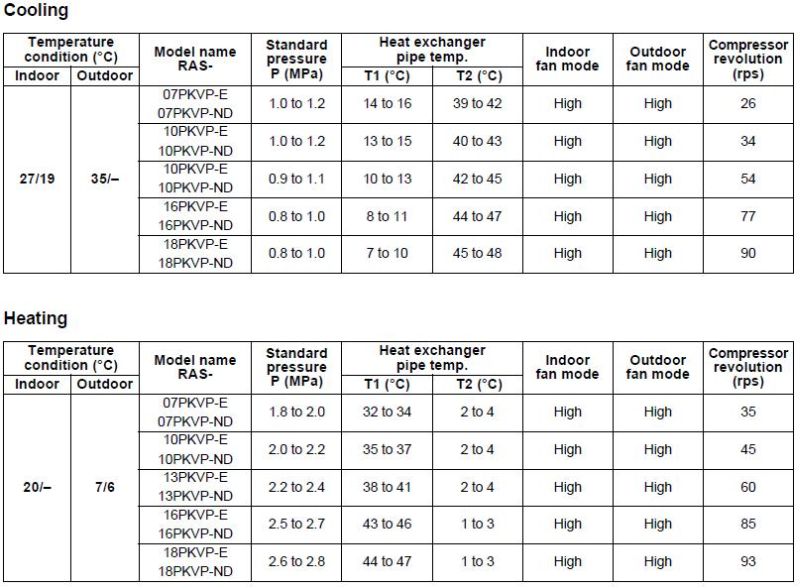 Cooling

| Temperature condition (°C) Indoor | Temperature condition (°C) Outdoor | Model name RAS- | Standard pressure P (MPa) | Heat exchanger pipe temp. T1 (°C) | Heat exchanger pipe temp. T2 (°C) | Indoor fan mode | Outdoor fan mode | Compressor revolution (rps) |
|---|---|---|---|---|---|---|---|---|
| 27/19 | 35/– | 07PKVP-E 07PKVP-ND | 1.0 to 1.2 | 14 to 16 | 39 to 42 | High | High | 26 |
| | | 10PKVP-E 10PKVP-ND | 1.0 to 1.2 | 13 to 15 | 40 to 43 | High | High | 34 |
| | | 10PKVP-E 10PKVP-ND | 0.9 to 1.1 | 10 to 13 | 42 to 45 | High | High | 54 |
| | | 16PKVP-E 16PKVP-ND | 0.8 to 1.0 | 8 to 11 | 44 to 47 | High | High | 77 |
| | | 18PKVP-E 18PKVP-ND | 0.8 to 1.0 | 7 to 10 | 45 to 48 | High | High | 90 |

Heating

| Temperature condition (°C) Indoor | Temperature condition (°C) Outdoor | Model name RAS- | Standard pressure P (MPa) | Heat exchanger pipe temp. T1 (°C) | Heat exchanger pipe temp. T2 (°C) | Indoor fan mode | Outdoor fan mode | Compressor revolution (rps) |
|---|---|---|---|---|---|---|---|---|
| 20/– | 7/6 | 07PKVP-E 07PKVP-ND | 1.8 to 2.0 | 32 to 34 | 2 to 4 | High | High | 35 |
| | | 10PKVP-E 10PKVP-ND | 2.0 to 2.2 | 35 to 37 | 2 to 4 | High | High | 45 |
| | | 13PKVP-E 13PKVP-ND | 2.2 to 2.4 | 38 to 41 | 2 to 4 | High | High | 60 |
| | | 16PKVP-E 16PKVP-ND | 2.5 to 2.7 | 43 to 46 | 1 to 3 | High | High | 85 |
| | | 18PKVP-E 18PKVP-ND | 2.6 to 2.8 | 44 to 47 | 1 to 3 | High | High | 93 |